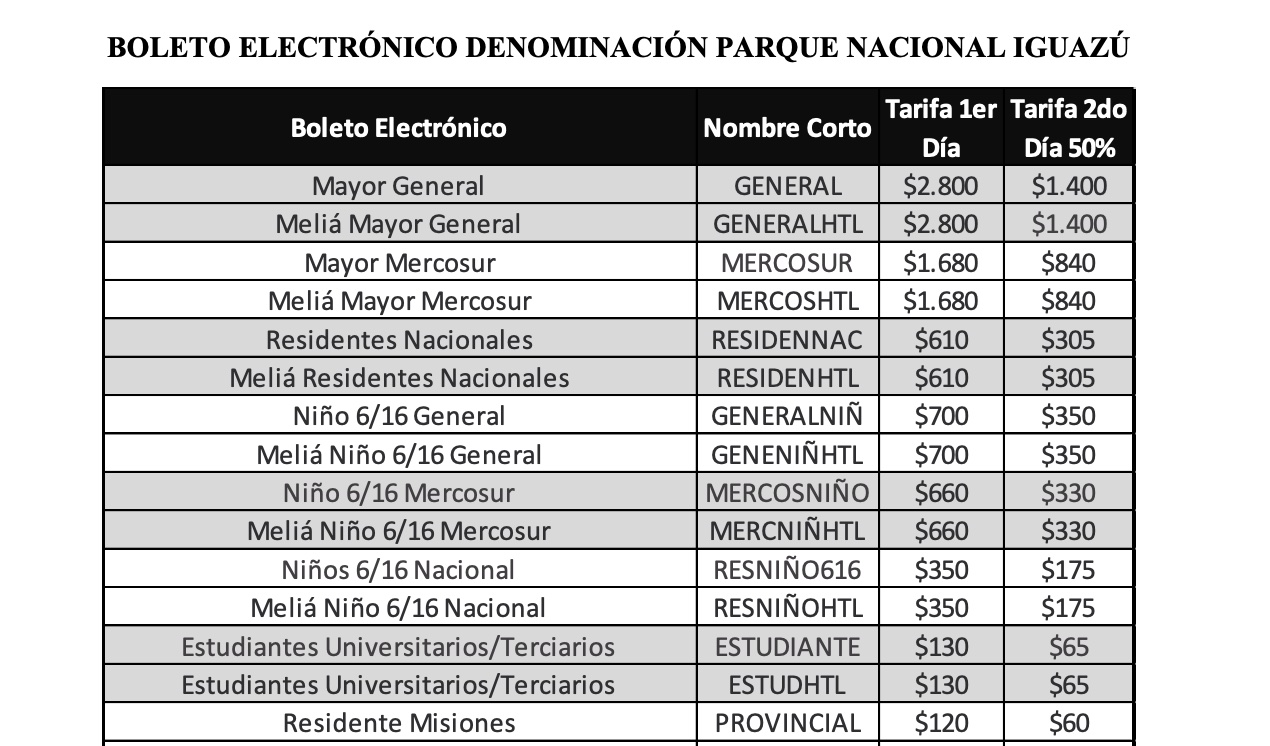 BOLETO ELECTRÓNICO DENOMINACIÓN PARQUE NACIONAL IGUAZÚ

| Boleto Electrónico | Nombre Corto | Tarifa 1er Día | Tarifa 2do Día 50% |
|---|---|---|---|
| Mayor General | GENERAL | \$2.800 | \$1.400 |
| Meliá Mayor General | GENERALHTL | \$2.800 | \$1.400 |
| Mayor Mercosur | MERCOSUR | \$1.680 | \$840 |
| Meliá Mayor Mercosur | MERCOSHTL | \$1.680 | \$840 |
| Residentes Nacionales | RESIDENNAC | \$610 | \$305 |
| Meliá Residentes Nacionales | RESIDENHTL | \$610 | \$305 |
| Niño 6/16 General | GENERALNIÑ | \$700 | \$350 |
| Meliá Niño 6/16 General | GENENIÑHTL | \$700 | \$350 |
| Niño 6/16 Mercosur | MERCOSNIÑO | \$660 | \$330 |
| Meliá Niño 6/16 Mercosur | MERCNIÑHTL | \$660 | \$330 |
| Niños 6/16 Nacional | RESNIÑO616 | \$350 | \$175 |
| Meliá Niño 6/16 Nacional | RESNIÑOHTL | \$350 | \$175 |
| Estudiantes Universitarios/Terciarios | ESTUDIANTE | \$130 | \$65 |
| Estudiantes Universitarios/Terciarios | ESTUDHTL | \$130 | \$65 |
| Residente Misiones | PROVINCIAL | \$120 | \$60 |